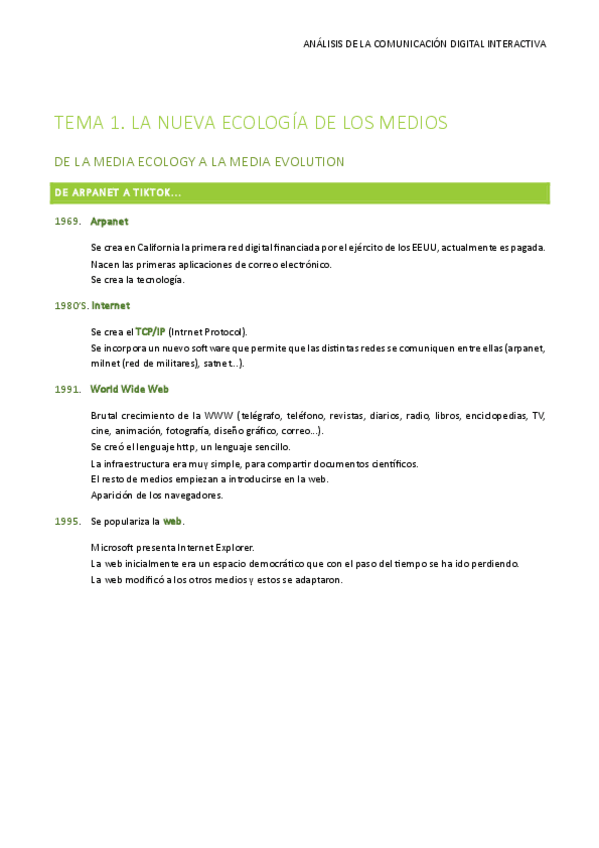 ANÁLISIS DE LA COMUNICACIÓN DIGITAL INTERACTIVA

TEMA 1. LA NUEVA ECOLOGÍA DE LOS MEDIOS

DE LA MEDIA ECOLOGY A LA MEDIA EVOLUTION

DE ARPANET A TIKTOK…

1969. Arpanet

Se crea en California la primera red digital financiada por el ejército de los EEUU, actualmente es pagada.
Nacen las primeras aplicaciones de correo electrónico.
Se crea la tecnología.

1980'S. Internet

Se crea el TCP/IP (Intrnet Protocol).
Se incorpora un nuevo software que permite que las distintas redes se comuniquen entre ellas (arpanet, milnet (red de militares), satnet…).

1991. World Wide Web

Brutal crecimiento de la WWW (telégrafo, teléfono, revistas, diarios, radio, libros, enciclopedias, TV, cine, animación, fotografía, diseño gráfico, correo…).
Se creó el lenguaje http, un lenguaje sencillo.
La infraestructura era muy simple, para compartir documentos científicos.
El resto de medios empiezan a introducirse en la web.
Aparición de los navegadores.

1995. Se populariza la web.

Microsoft presenta Internet Explorer.
La web inicialmente era un espacio democrático que con el paso del tiempo se ha ido perdiendo.
La web modificó a los otros medios y estos se adaptaron.